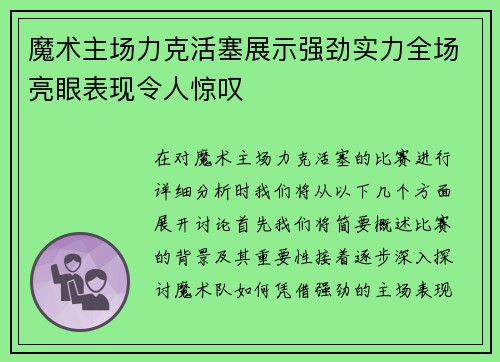 魔术主场力克活塞展示强劲实力全场亮眼表现令人惊叹

在对魔术主场力克活塞的比赛进行详细分析时我们将从以下几个方面展开讨论首先我们将简要概述比赛的背景及其重要性接着逐步深入探讨魔术队如何凭借强劲的主场表现